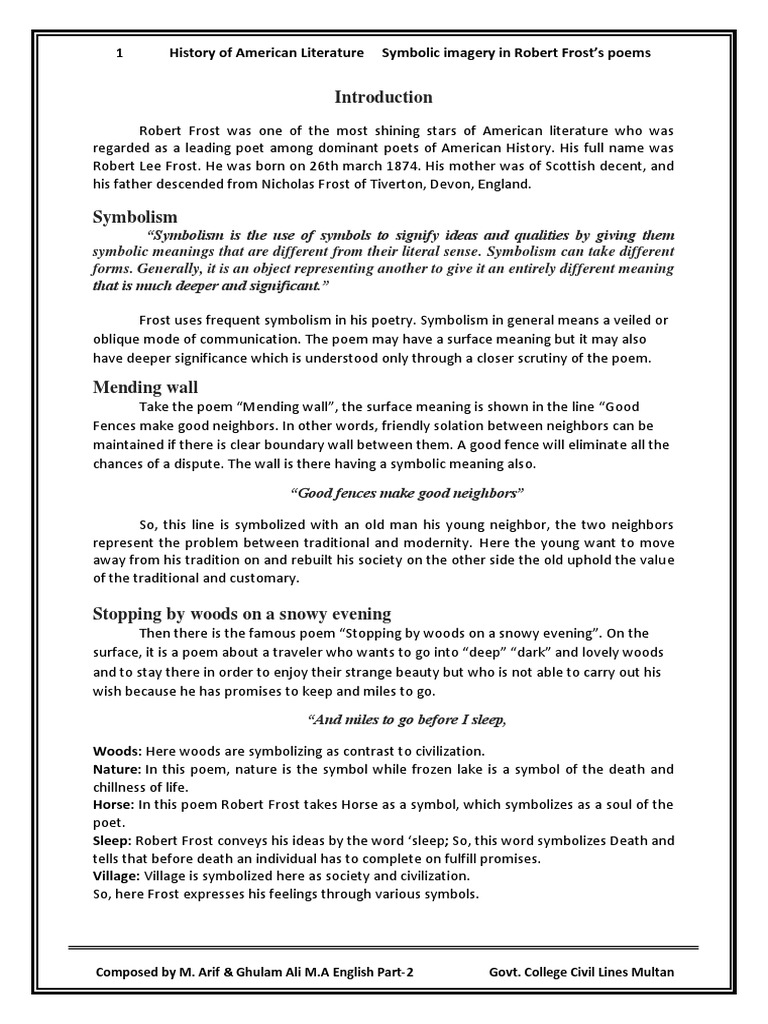 1 History of American Literature Symbolic imagery in Robert Frost's poems

Introduction

Robert Frost was one of the most shining stars of American literature who was regarded as a leading poet among dominant poets of American History. His full name was Robert Lee Frost. He was born on 26th march 1874. His mother was of Scottish decent, and his father descended from Nicholas Frost of Tiverton, Devon, England.

Symbolism

"Symbolism is the use of symbols to signify ideas and qualities by giving them symbolic meanings that are different from their literal sense. Symbolism can take different forms. Generally, it is an object representing another to give it an entirely different meaning that is much deeper and significant."

Frost uses frequent symbolism in his poetry. Symbolism in general means a veiled or oblique mode of communication. The poem may have a surface meaning but it may also have deeper significance which is understood only through a closer scrutiny of the poem.

Mending wall

Take the poem "Mending wall", the surface meaning is shown in the line "Good Fences make good neighbors. In other words, friendly solation between neighbors can be maintained if there is clear boundary wall between them. A good fence will eliminate all the chances of a dispute. The wall is there having a symbolic meaning also.

"Good fences make good neighbors"

So, this line is symbolized with an old man his young neighbor, the two neighbors represent the problem between traditional and modernity. Here the young want to move away from his tradition on and rebuilt his society on the other side the old uphold the value of the traditional and customary.

Stopping by woods on a snowy evening

Then there is the famous poem "Stopping by woods on a snowy evening". On the surface, it is a poem about a traveler who wants to go into "deep" "dark" and lovely woods and to stay there in order to enjoy their strange beauty but who is not able to carry out his wish because he has promises to keep and miles to go.

"And miles to go before I sleep,

Woods: Here woods are symbolizing as contrast to civilization.
Nature: In this poem, nature is the symbol while frozen lake is a symbol of the death and chillness of life.
Horse: In this poem Robert Frost takes Horse as a symbol, which symbolizes as a soul of the poet.
Sleep: Robert Frost conveys his ideas by the word 'sleep; So, this word symbolizes Death and tells that before death an individual has to complete on fulfill promises.
Village: Village is symbolized here as society and civilization.
So, here Frost expresses his feelings through various symbols.

Composed by M. Arif & Ghulam Ali M.A English Part-2 Govt. College Civil Lines Multan